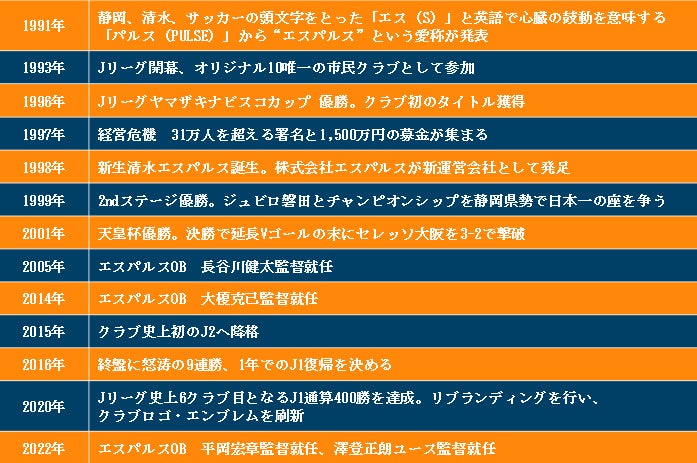 | 1991年 | 静岡、清水、サッカーの頭文字をとった「エス（S）」と英語で心臓の鼓動を意味する「パルス（PULSE）」から“エスパルス”という愛称が発表 |
|---|---|
| 1993年 | Jリーグ開幕、オリジナル10唯一の市民クラブとして参加 |
| 1996年 | Jリーグヤマザキナビスコカップ 優勝。クラブ初のタイトル獲得 |
| 1997年 | 経営危機 31万人を超える署名と1,500万円の募金が集まる |
| 1998年 | 新生清水エスパルス誕生。株式会社エスパルスが新運営会社として発足 |
| 1999年 | 2ndステージ優勝。ジュビロ磐田とチャンピオンシップを静岡県勢で日本一の座を争う |
| 2001年 | 天皇杯優勝。決勝で延長Vゴールの末にセレッソ大阪を3-2で撃破 |
| 2005年 | エスパルスOB 長谷川健太監督就任 |
| 2014年 | エスパルスOB 大榎克己監督就任 |
| 2015年 | クラブ史上初のJ2へ降格 |
| 2016年 | 終盤に怒涛の9連勝、1年でのJ1復帰を決める |
| 2020年 | Jリーグ史上6クラブ目となるJ1通算400勝を達成。リブランディングを行い、クラブロゴ・エンブレムを刷新 |
| 2022年 | エスパルスOB 平岡宏章監督就任、澤登正朗ユース監督就任 |